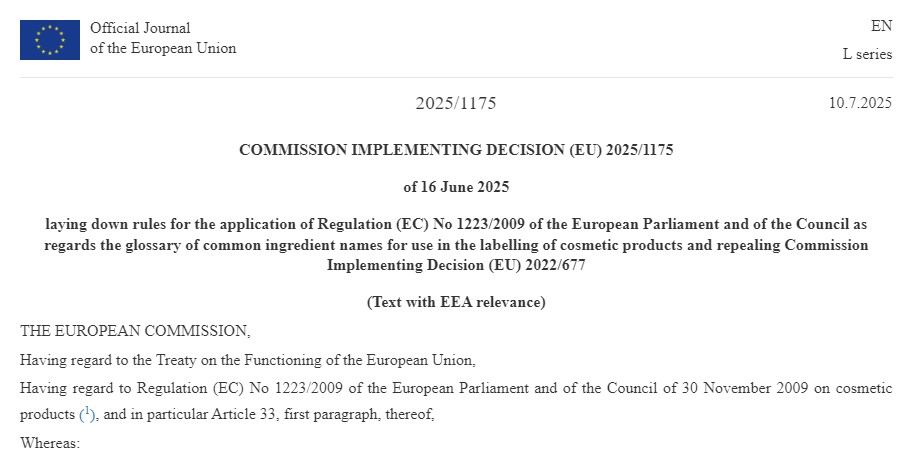 Official Journal of the European Union

EN

L series

2025/1175

10.7.2025

COMMISSION IMPLEMENTING DECISION (EU) 2025/1175

of 16 June 2025

laying down rules for the application of Regulation (EC) No 1223/2009 of the European Parliament and of the Council as regards the glossary of common ingredient names for use in the labelling of cosmetic products and repealing Commission Implementing Decision (EU) 2022/677

(Text with EEA relevance)

THE EUROPEAN COMMISSION,

Having regard to the Treaty on the Functioning of the European Union,

Having regard to Regulation (EC) No 1223/2009 of the European Parliament and of the Council of 30 November 2009 on cosmetic products ($^1$), and in particular Article 33, first paragraph, thereof,

Whereas: